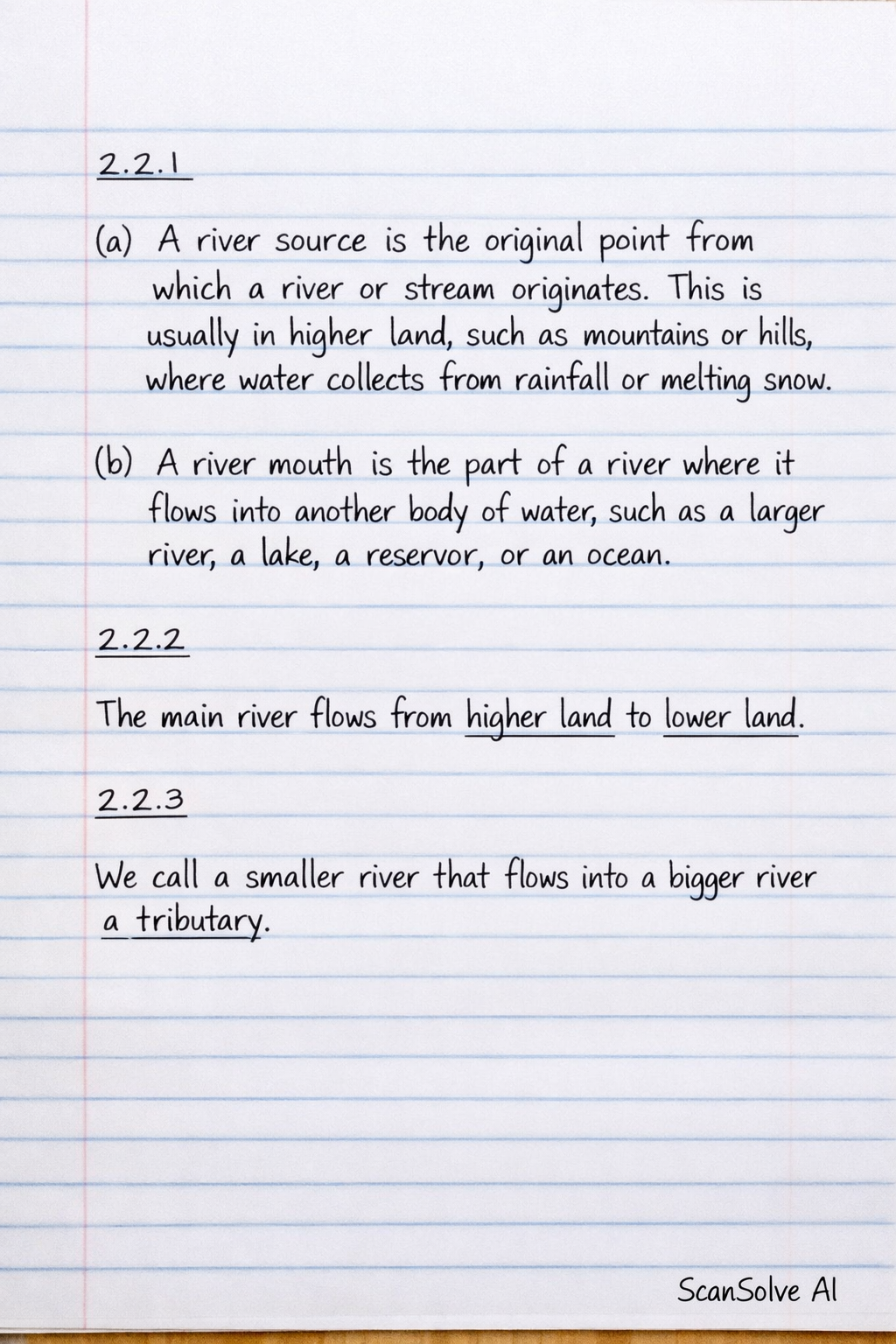 2.2.1

(a) A river source is the original point from which a river or stream originates. This is usually in higher land, such as mountains or hills, where water collects from rainfall or melting snow.

(b) A river mouth is the part of a river where it flows into another body of water, such as a larger river, a lake, a reservor, or an ocean.

2.2.2

The main river flows from higher land to lower land.

2.2.3

We call a smaller river that flows into a bigger river a tributary.

ScanSolve AI